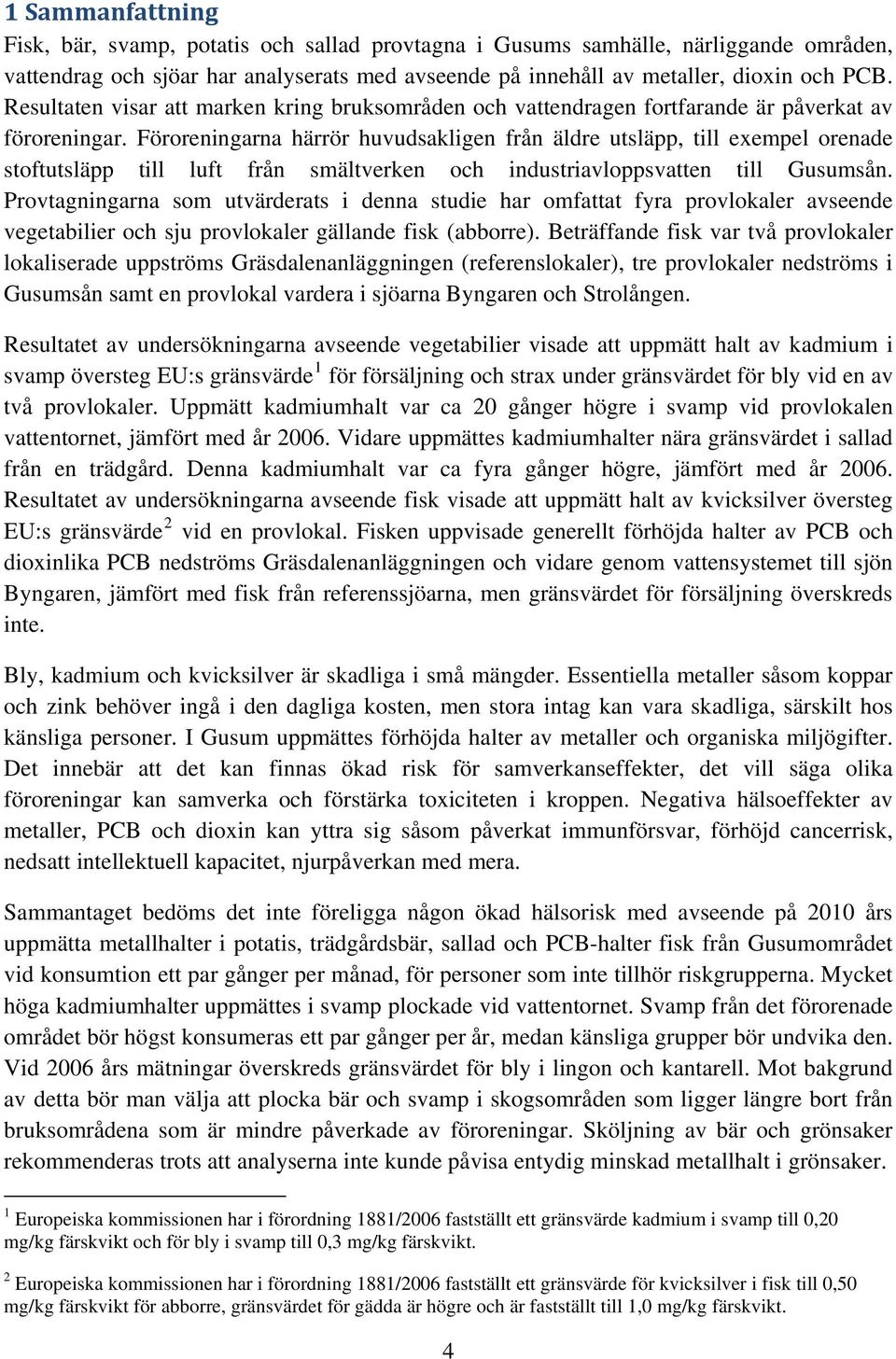 1 Sammanfattning

Fisk, bär, svamp, potatis och sallad provtagna i Gusums samhälle, närliggande områden, vattendrag och sjöar har analyserats med avseende på innehåll av metaller, dioxin och PCB. Resultaten visar att marken kring bruksområden och vattendragen fortfarande är påverkat av föroreningar. Föroreningarna härrör huvudsakligen från äldre utsläpp, till exempel orenade stoftutsläpp till luft från smältverken och industriavloppsvatten till Gusumsån. Provtagningarna som utvärderats i denna studie har omfattat fyra provlokaler avseende vegetabilier och sju provlokaler gällande fisk (abborre). Beträffande fisk var två provlokaler lokaliserade uppströms Gräsdalenanläggningen (referenslokaler), tre provlokaler nedströms i Gusumsån samt en provlokal vardera i sjöarna Byngaren och Strolången.

Resultatet av undersökningarna avseende vegetabilier visade att uppmätt halt av kadmium i svamp översteg EU:s gränsvärde$^1$ för försäljning och strax under gränsvärdet för bly vid en av två provlokaler. Uppmätt kadmiumhalt var ca 20 gånger högre i svamp vid provlokalen vattentornet, jämfört med år 2006. Vidare uppmättes kadmiumhalter nära gränsvärdet i sallad från en trädgård. Denna kadmiumhalt var ca fyra gånger högre, jämfört med år 2006. Resultatet av undersökningarna avseende fisk visade att uppmätt halt av kvicksilver översteg EU:s gränsvärde$^2$ vid en provlokal. Fisken uppvisade generellt förhöjda halter av PCB och dioxinlika PCB nedströms Gräsdalenanläggningen och vidare genom vattensystemet till sjön Byngaren, jämfört med fisk från referenssjöarna, men gränsvärdet för försäljning överskreds inte.

Bly, kadmium och kvicksilver är skadliga i små mängder. Essentiella metaller såsom koppar och zink behöver ingå i den dagliga kosten, men stora intag kan vara skadliga, särskilt hos känsliga personer. I Gusum uppmättes förhöjda halter av metaller och organiska miljögifter. Det innebär att det kan finnas ökad risk för samverkanseffekter, det vill säga olika föroreningar kan samverka och förstärka toxiciteten i kroppen. Negativa hälsoeffekter av metaller, PCB och dioxin kan yttra sig såsom påverkat immunförsvar, förhöjd cancerrisk, nedsatt intellektuell kapacitet, njurpåverkan med mera.

Sammantaget bedöms det inte föreligga någon ökad hälsorisk med avseende på 2010 års uppmätta metallhalter i potatis, trädgårdsbär, sallad och PCB-halter fisk från Gusumområdet vid konsumtion ett par gånger per månad, för personer som inte tillhör riskgrupperna. Mycket höga kadmiumhalter uppmättes i svamp plockade vid vattentornet. Svamp från det förorenade området bör högst konsumeras ett par gånger per år, medan känsliga grupper bör undvika den. Vid 2006 års mätningar överskreds gränsvärdet för bly i lingon och kantarell. Mot bakgrund av detta bör man välja att plocka bär och svamp i skogsområden som ligger längre bort från bruksområdena som är mindre påverkade av föroreningar. Sköljning av bär och grönsaker rekommenderas trots att analyserna inte kunde påvisa entydig minskad metallhalt i grönsaker.

$^1$ Europeiska kommissionen har i förordning 1881/2006 fastställt ett gränsvärde kadmium i svamp till 0,20 mg/kg färskvikt och för bly i svamp till 0,3 mg/kg färskvikt.

$^2$ Europeiska kommissionen har i förordning 1881/2006 fastställt ett gränsvärde för kvicksilver i fisk till 0,50 mg/kg färskvikt för abborre, gränsvärdet för gädda är högre och är fastställt till 1,0 mg/kg färskvikt.

4